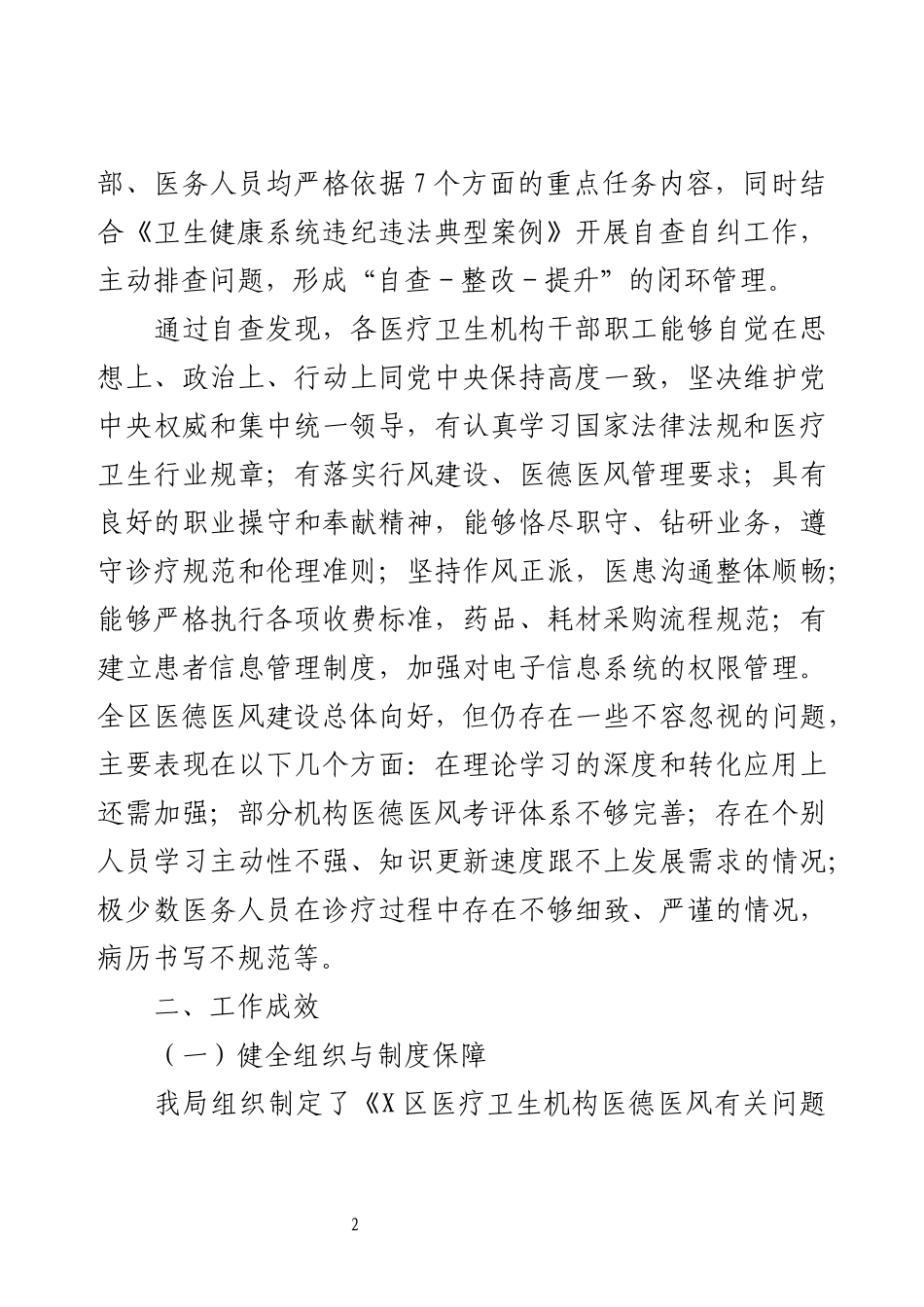 部、医务人员均严格依据7个方面的重点任务内容，同时结合《卫生健康系统违纪违法典型案例》开展自查自纠工作，主动排查问题，形成“自查－整改－提升”的闭环管理。

通过自查发现，各医疗卫生机构干部职工能够自觉在思想上、政治上、行动上同党中央保持高度一致，坚决维护党中央权威和集中统一领导，有认真学习国家法律法规和医疗卫生行业规章；有落实行风建设、医德医风管理要求；具有良好的职业操守和奉献精神，能够恪尽职守、钻研业务，遵守诊疗规范和伦理准则；坚持作风正派，医患沟通整体顺畅；能够严格执行各项收费标准，药品、耗材采购流程规范；有建立患者信息管理制度，加强对电子信息系统的权限管理。全区医德医风建设总体向好，但仍存在一些不容忽视的问题，主要表现在以下几个方面：在理论学习的深度和转化应用上还需加强；部分机构医德医风考评体系不够完善；存在个别人员学习主动性不强、知识更新速度跟不上发展需求的情况；极少数医务人员在诊疗过程中存在不够细致、严谨的情况，病历书写不规范等。

二、工作成效

（一）健全组织与制度保障

我局组织制定了《X区医疗卫生机构医德医风有关问题

2